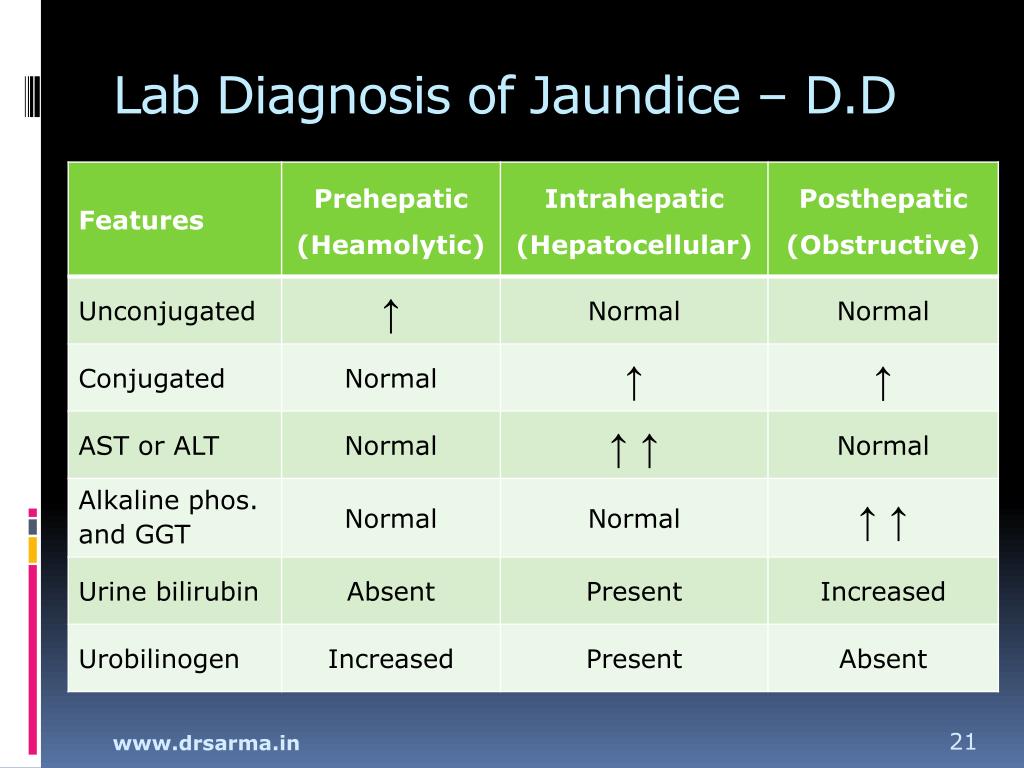 Lab Diagnosis of Jaundice – D.D

| Features | Prehepatic (Heamolytic) | Intrahepatic (Hepatocellular) | Posthepatic (Obstructive) |
|---|---|---|---|
| Unconjugated | ↑ | Normal | Normal |
| Conjugated | Normal | ↑ | ↑ |
| AST or ALT | Normal | ↑ ↑ | Normal |
| Alkaline phos. and GGT | Normal | Normal | ↑ ↑ |
| Urine bilirubin | Absent | Present | Increased |
| Urobilinogen | Increased | Present | Absent |

www.drsarma.in

21